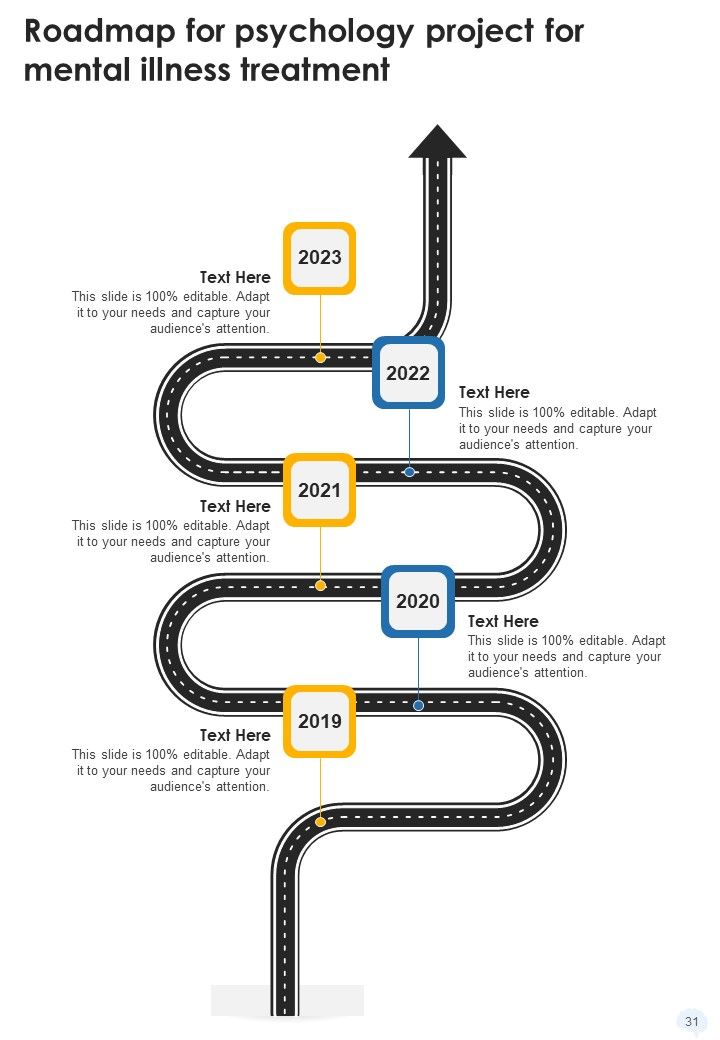 Roadmap for psychology project for mental illness treatment

2023

Text Here
This slide is 100% editable. Adapt it to your needs and capture your audience's attention.

2022

Text Here
This slide is 100% editable. Adapt it to your needs and capture your audience's attention.

2021

Text Here
This slide is 100% editable. Adapt it to your needs and capture your audience's attention.

2020

Text Here
This slide is 100% editable. Adapt it to your needs and capture your audience's attention.

2019

Text Here
This slide is 100% editable. Adapt it to your needs and capture your audience's attention.

31